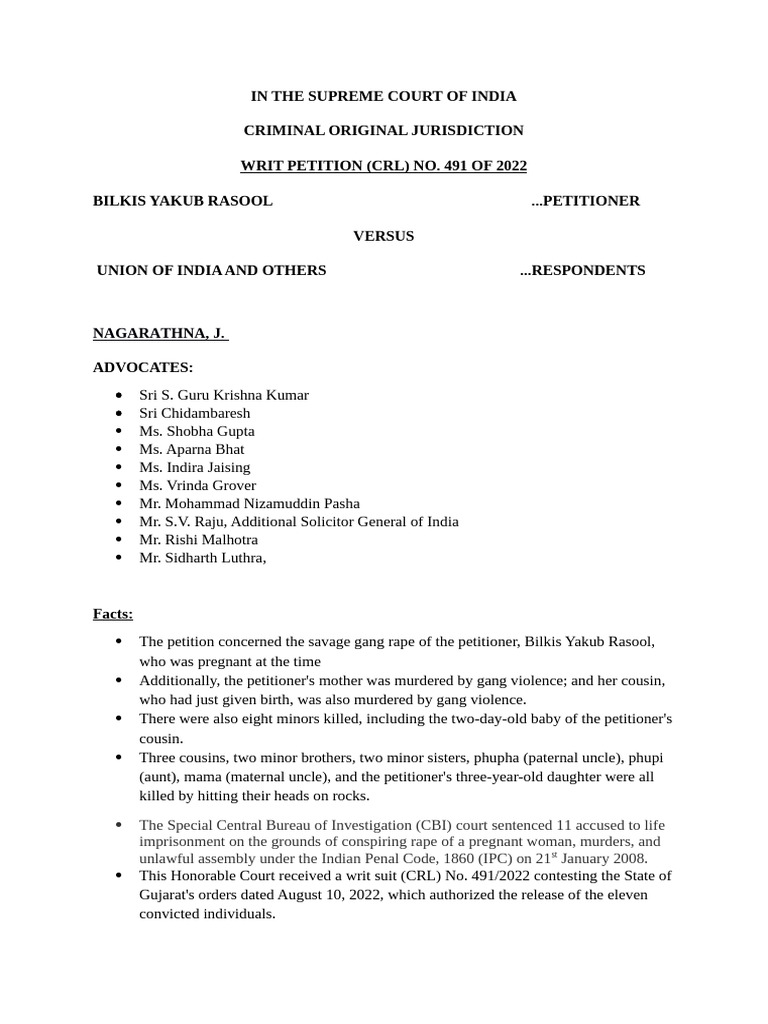 IN THE SUPREME COURT OF INDIA

CRIMINAL ORIGINAL JURISDICTION

WRIT PETITION (CRL) NO. 491 OF 2022

BILKIS YAKUB RASOOL ...PETITIONER

VERSUS

UNION OF INDIA AND OTHERS ...RESPONDENTS

NAGARATHNA, J.

ADVOCATES:

• Sri S. Guru Krishna Kumar
• Sri Chidambaresh
• Ms. Shobha Gupta
• Ms. Aparna Bhat
• Ms. Indira Jaising
• Ms. Vrinda Grover
• Mr. Mohammad Nizamuddin Pasha
• Mr. S.V. Raju, Additional Solicitor General of India
• Mr. Rishi Malhotra
• Mr. Sidharth Luthra,

Facts:

• The petition concerned the savage gang rape of the petitioner, Bilkis Yakub Rasool, who was pregnant at the time
• Additionally, the petitioner's mother was murdered by gang violence; and her cousin, who had just given birth, was also murdered by gang violence.
• There were also eight minors killed, including the two-day-old baby of the petitioner's cousin.
• Three cousins, two minor brothers, two minor sisters, phupha (paternal uncle), phupi (aunt), mama (maternal uncle), and the petitioner's three-year-old daughter were all killed by hitting their heads on rocks.

• The Special Central Bureau of Investigation (CBI) court sentenced 11 accused to life imprisonment on the grounds of conspiring rape of a pregnant woman, murders, and unlawful assembly under the Indian Penal Code, 1860 (IPC) on 21$^{st}$ January 2008.
• This Honorable Court received a writ suit (CRL) No. 491/2022 contesting the State of Gujarat's orders dated August 10, 2022, which authorized the release of the eleven convicted individuals.